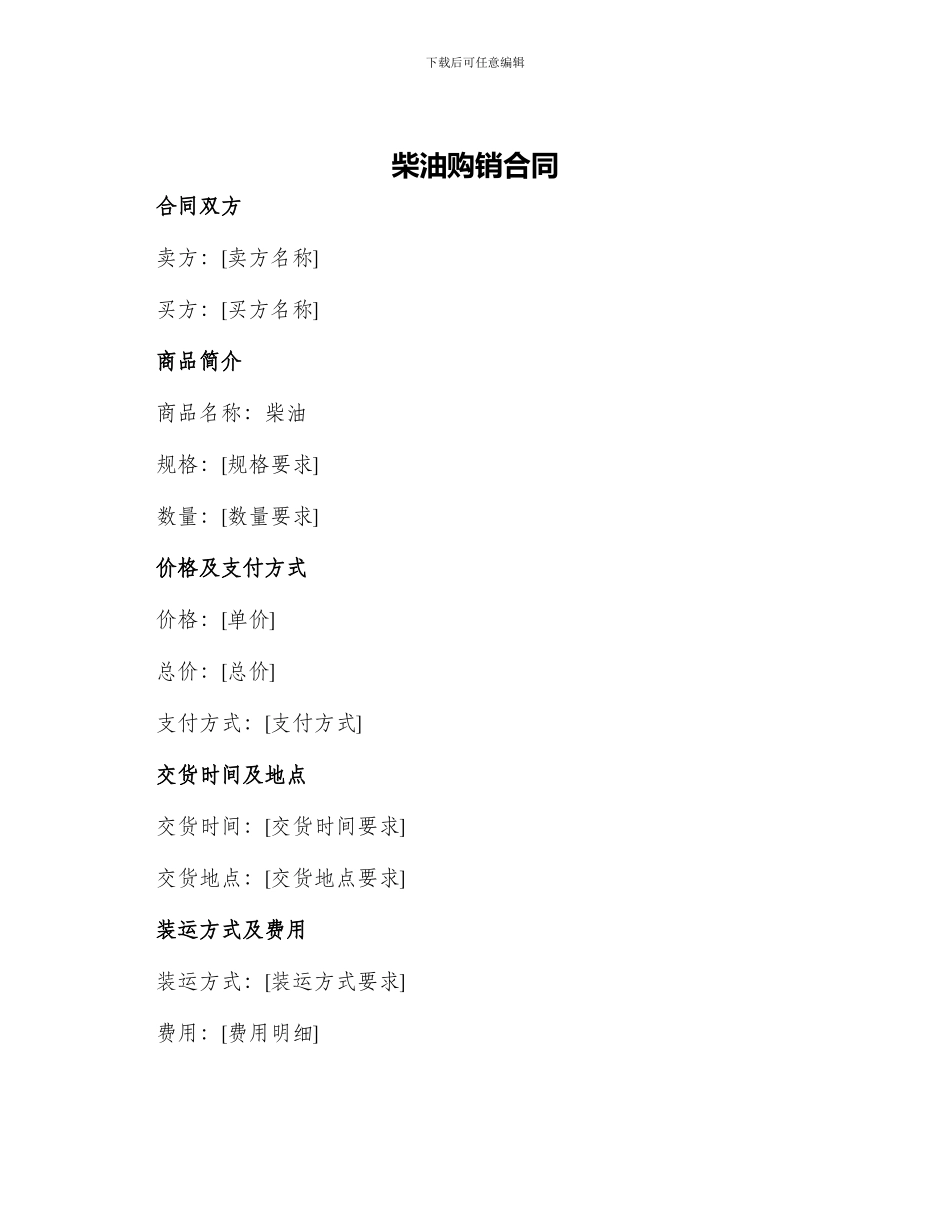 下载后可任意编辑

柴油购销合同

合同双方

卖方：[卖方名称]

买方：[买方名称]

商品简介

商品名称：柴油

规格：[规格要求]

数量：[数量要求]

价格及支付方式

价格：[单价]

总价：[总价]

支付方式：[支付方式]

交货时间及地点

交货时间：[交货时间要求]

交货地点：[交货地点要求]

装运方式及费用

装运方式：[装运方式要求]

费用：[费用明细]